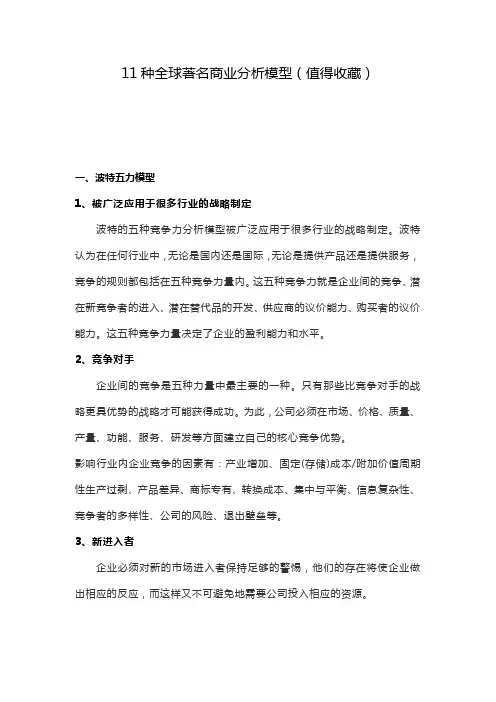 11 种全球著名商业分析模型（值得收藏）

一、波特五力模型

1、被广泛应用于很多行业的战略制定

波特的五种竞争力分析模型被广泛应用于很多行业的战略制定。波特认为在任何行业中，无论是国内还是国际，无论是提供产品还是提供服务，竞争的规则都包括在五种竞争力量内。这五种竞争力就是企业间的竞争、潜在新竞争者的进入、潜在替代品的开发、供应商的议价能力、购买者的议价能力。这五种竞争力量决定了企业的盈利能力和水平。

2、竞争对手

企业间的竞争是五种力量中最主要的一种。只有那些比竞争对手的战略更具优势的战略才可能获得成功。为此，公司必须在市场、价格、质量、产量、功能、服务、研发等方面建立自己的核心竞争优势。

影响行业内企业竞争的因素有：产业增加、固定(存储)成本/附加价值周期性生产过剩、产品差异、商标专有、转换成本、集中与平衡、信息复杂性、竞争者的多样性、公司的风险、退出壁垒等。

3、新进入者

企业必须对新的市场进入者保持足够的警惕，他们的存在将使企业做出相应的反应，而这样又不可避免地需要公司投入相应的资源。